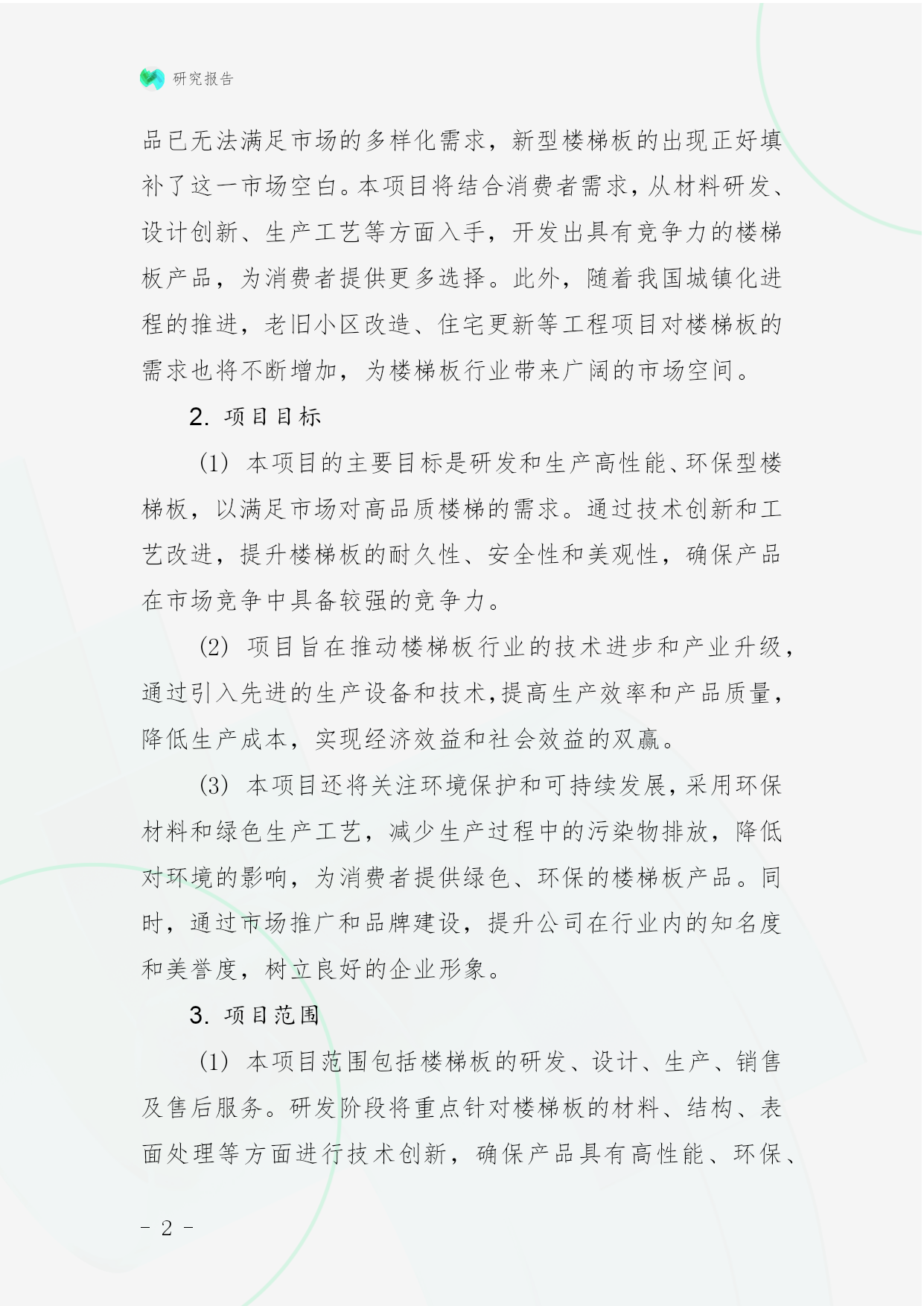 研究报告

品已无法满足市场的多样化需求，新型楼梯板的出现正好填补了这一市场空白。本项目将结合消费者需求，从材料研发、设计创新、生产工艺等方面入手，开发出具有竞争力的楼梯板产品，为消费者提供更多选择。此外，随着我国城镇化进程的推进，老旧小区改造、住宅更新等工程项目对楼梯板的需求也将不断增加，为楼梯板行业带来广阔的市场空间。

2. 项目目标

(1) 本项目的主要目标是研发和生产高性能、环保型楼梯板，以满足市场对高品质楼梯的需求。通过技术创新和工艺改进，提升楼梯板的耐久性、安全性和美观性，确保产品在市场竞争中具备较强的竞争力。

(2) 项目旨在推动楼梯板行业的技术进步和产业升级，通过引入先进的生产设备和技术，提高生产效率和产品质量，降低生产成本，实现经济效益和社会效益的双赢。

(3) 本项目还将关注环境保护和可持续发展，采用环保材料和绿色生产工艺，减少生产过程中的污染物排放，降低对环境的影响，为消费者提供绿色、环保的楼梯板产品。同时，通过市场推广和品牌建设，提升公司在行业内的知名度和美誉度，树立良好的企业形象。

3. 项目范围

(1) 本项目范围包括楼梯板的研发、设计、生产、销售及售后服务。研发阶段将重点针对楼梯板的材料、结构、表面处理等方面进行技术创新，确保产品具有高性能、环保、

- 2 -